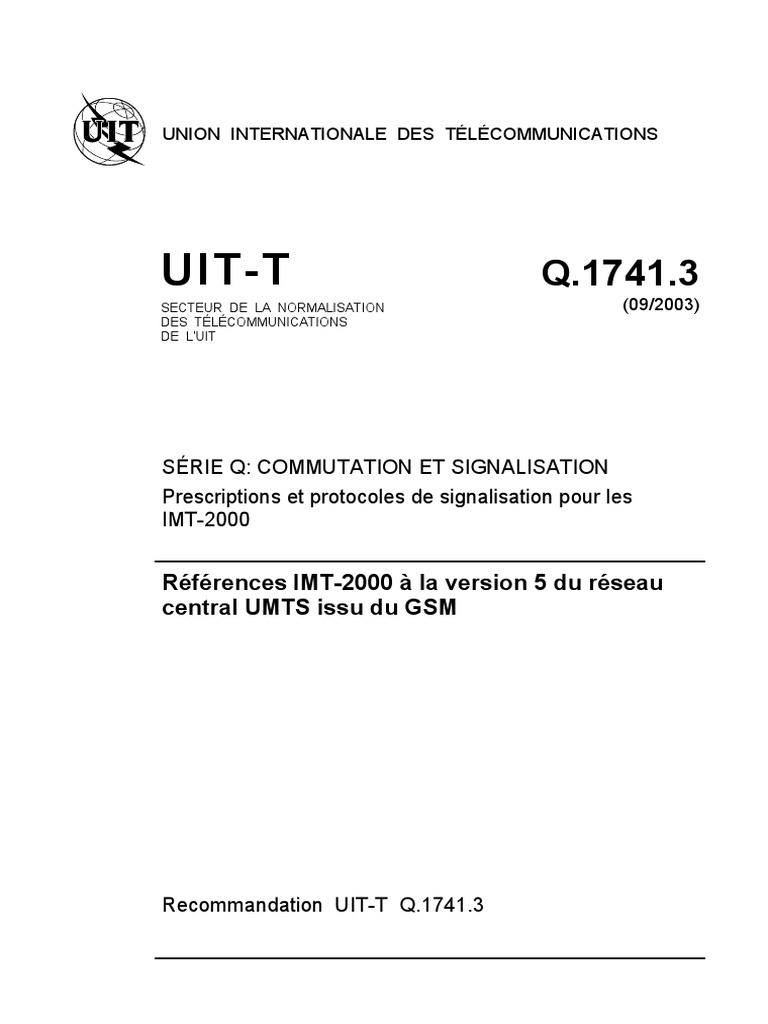 UIT

UNION INTERNATIONALE DES TÉLÉCOMMUNICATIONS

UIT-T

SECTEUR DE LA NORMALISATION DES TÉLÉCOMMUNICATIONS DE L'UIT

Q.1741.3

(09/2003)

SÉRIE Q: COMMUTATION ET SIGNALISATION

Prescriptions et protocoles de signalisation pour les IMT-2000

Références IMT-2000 à la version 5 du réseau central UMTS issu du GSM

Recommandation UIT-T Q.1741.3